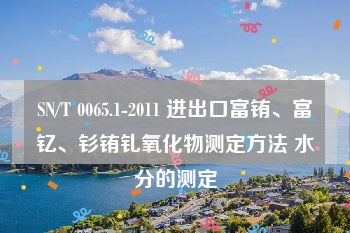 SN/T 0065.1-2011 进出口富铕、富钇、钐铕钆氧化物测定方法 水分的测定